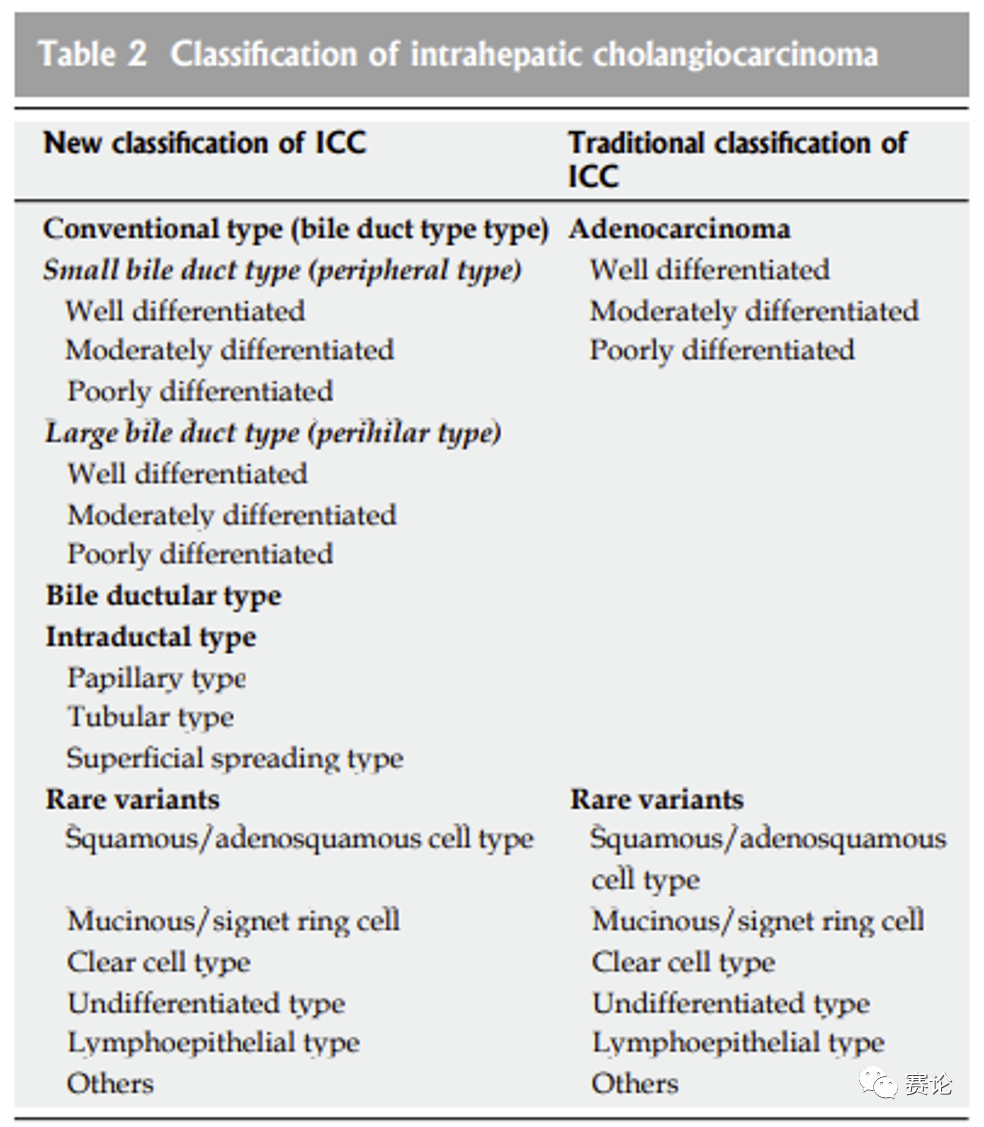 Table 2 Classification of intrahepatic cholangiocarcinoma

| New classification of ICC | Traditional classification of ICC |
|---|---|
| Conventional type (bile duct type type) | Adenocarcinoma |
| Small bile duct type (peripheral type) | Well differentiated |
| Well differentiated | Moderately differentiated |
| Moderately differentiated | Poorly differentiated |
| Poorly differentiated | |
| Large bile duct type (perihilar type) | |
| Well differentiated | |
| Moderately differentiated | |
| Poorly differentiated | |
| Bile ductular type | |
| Intraductal type | |
| Papillary type | |
| Tubular type | |
| Superficial spreading type | |
| Rare variants | Rare variants |
| Squamous/adenosquamous cell type | Squamous/adenosquamous cell type |
| Mucinous/signet ring cell | Mucinous/signet ring cell |
| Clear cell type | Clear cell type |
| Undifferentiated type | Undifferentiated type |
| Lymphoepithelial type | Lymphoepithelial type |
| Others | Others |

赛论